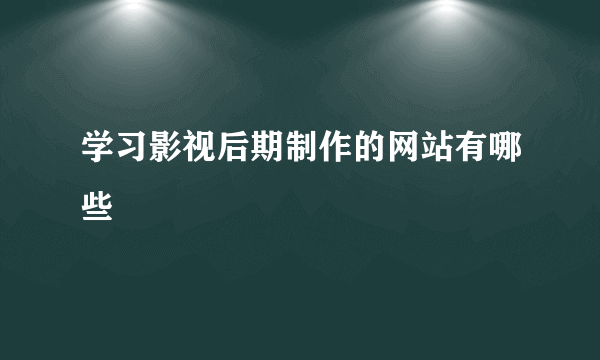 学习影视后期制作的网站有哪些